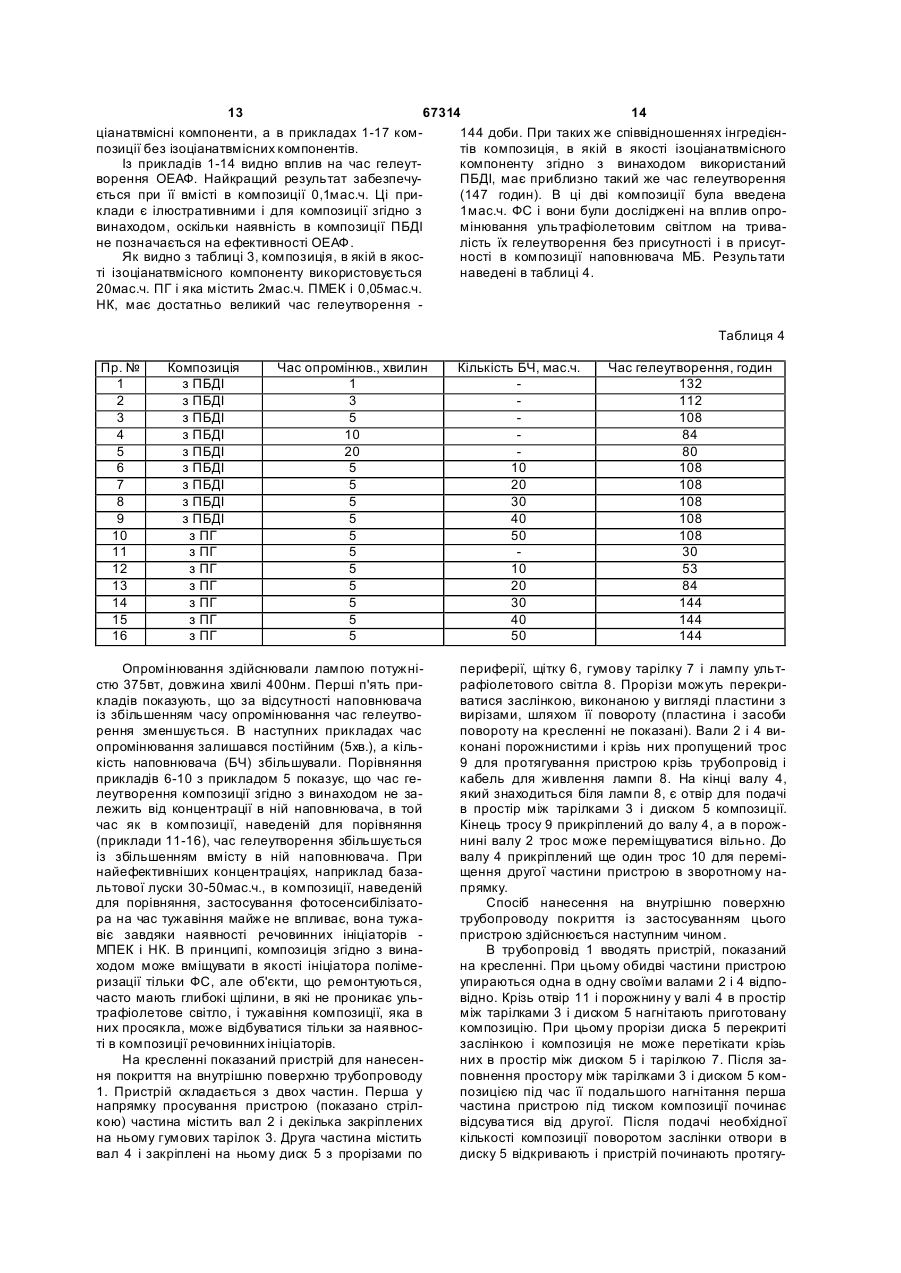 13 67314 14

ціанатвмісні компоненти, а в прикладах 1-17 композиції без ізоціанатвмісних компонентів.

Із прикладів 1-14 видно вплив на час гелеутворення ОЕАФ. Найкращий результат забезпечується при її вмісті в композиції 0,1мас.ч. Ці приклади є ілюстративними і для композиції згідно з винаходом, оскільки наявність в композиції ПБДІ не позначається на ефективності ОЕАФ.

Як видно з таблиці 3, композиція, в якій в якості ізоціанатвмісного компоненту використовується 20мас.ч. ПГ і яка містить 2мас.ч. ПМЕК і 0,05мас.ч. НК, має достатньо великий час гелеутворення - 144 доби. При таких же співвідношеннях інгредієнтів композиція, в якій в якості ізоціанатвмісного компоненту згідно з винаходом використаний ПБДІ, має приблизно такий же час гелеутворення (147 годин). В ці дві композиції була введена 1мас.ч. ФС і вони були досліджені на вплив опромінювання ультрафіолетовим світлом на тривалість їх гелеутворення без присутності і в присутності в композиції наповнювача МБ. Результати наведені в таблиці 4.

Таблиця 4

| Пр. № | Композиція | Час опромінюв., хвилин | Кількість БЧ, мас.ч. | Час гелеутворення, годин |
|---|---|---|---|---|
| 1 | з ПБДІ | 1 | - | 132 |
| 2 | з ПБДІ | 3 | - | 112 |
| 3 | з ПБДІ | 5 | - | 108 |
| 4 | з ПБДІ | 10 | - | 84 |
| 5 | з ПБДІ | 20 | - | 80 |
| 6 | з ПБДІ | 5 | 10 | 108 |
| 7 | з ПБДІ | 5 | 20 | 108 |
| 8 | з ПБДІ | 5 | 30 | 108 |
| 9 | з ПБДІ | 5 | 40 | 108 |
| 10 | з ПГ | 5 | 50 | 108 |
| 11 | з ПГ | 5 | - | 30 |
| 12 | з ПГ | 5 | 10 | 53 |
| 13 | з ПГ | 5 | 20 | 84 |
| 14 | з ПГ | 5 | 30 | 144 |
| 15 | з ПГ | 5 | 40 | 144 |
| 16 | з ПГ | 5 | 50 | 144 |

Опромінювання здійснювали лампою потужністю 375вт, довжина хвилі 400нм. Перші п'ять прикладів показують, що за відсутності наповнювача із збільшенням часу опромінювання час гелеутворення зменшується. В наступних прикладах час опромінювання залишався постійним (5хв.), а кількість наповнювача (БЧ) збільшували. Порівняння прикладів 6-10 з прикладом 5 показує, що час гелеутворення композиції згідно з винаходом не залежить від концентрації в ній наповнювача, в той час як в композиції, наведеній для порівняння (приклади 11-16), час гелеутворення збільшується із збільшенням вмісту в ній наповнювача. При найефективніших концентраціях, наприклад базальтової луски 30-50мас.ч., в композиції, наведеній для порівняння, застосування фотосенсибілізатора на час тужавіння майже не впливає, вона тужавіє завдяки наявності речовинних ініціаторів - МПЕК і НК. В принципі, композиція згідно з винаходом може вміщувати в якості ініціатора полімеризації тільки ФС, але об'єкти, що ремонтуються, часто мають глибокі щілини, в які не проникає ультрафіолетове світло, і тужавіння композиції, яка в них просякла, може відбуватися тільки за наявності в композиції речовинних ініціаторів.

На кресленні показаний пристрій для нанесення покриття на внутрішню поверхню трубопроводу 1. Пристрій складається з двох частин. Перша у напрямку просування пристрою (показано стрілкою) частина містить вал 2 і декілька закріплених на ньому гумових тарілок 3. Друга частина містить вал 4 і закріплені на ньому диск 5 з прорізами по периферії, щітку 6, гумову тарілку 7 і лампу ультрафіолетового світла 8. Прорізи можуть перекриватися заслінкою, виконаною у вигляді пластини з вирізами, шляхом її повороту (пластина і засоби повороту на кресленні не показані). Вали 2 і 4 виконані порожнистими і крізь них пропущений трос 9 для протягування пристрою крізь трубопровід і кабель для живлення лампи 8. На кінці валу 4, який знаходиться біля лампи 8, є отвір для подачі в простір між тарілками 3 і диском 5 композиції. Кінець тросу 9 прикріплений до валу 4, а в порожнині валу 2 трос може переміщуватися вільно. До валу 4 прикріплений ще один трос 10 для переміщення другої частини пристрою в зворотному напрямку.

Спосіб нанесення на внутрішню поверхню трубопроводу покриття із застосуванням цього пристрою здійснюється наступним чином.

В трубопровід 1 вводять пристрій, показаний на кресленні. При цьому обидві частини пристрою упираються одна в одну своїми валами 2 і 4 відповідно. Крізь отвір 11 і порожнину у валі 4 в простір між тарілками 3 і диском 5 нагнітають приготовану композицію. При цьому прорізи диска 5 перекриті заслінкою і композиція не може перетікати крізь них в простір між диском 5 і тарілкою 7. Після заповнення простору між тарілками 3 і диском 5 композицією під час її подальшого нагнітання перша частина пристрою під тиском композиції починає відсуватися від другої. Після подачі необхідної кількості композиції поворотом заслінки отвори в диску 5 відкривають і пристрій починають протягу-